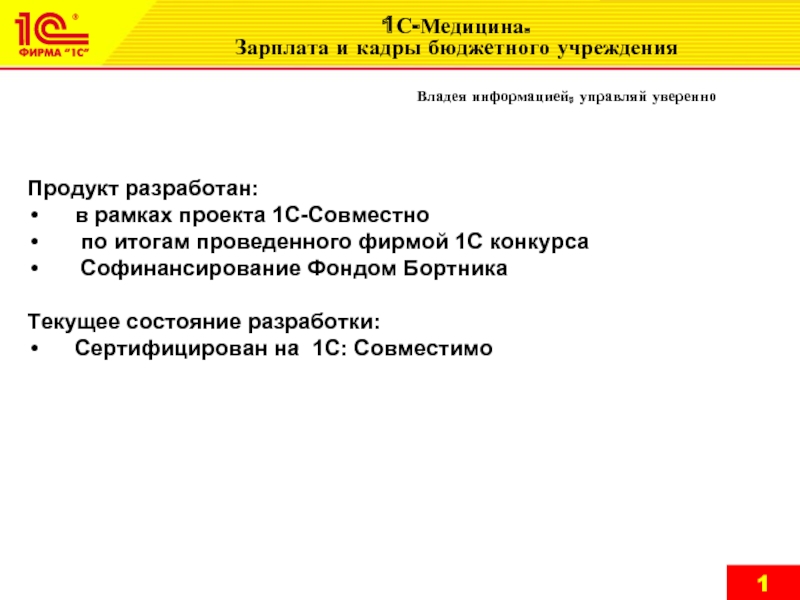 1С
ФИРМА "1С"

1С-Медицина.
Зарплата и кадры бюджетного учреждения

Владея информацией, управляй уверенно

Продукт разработан:
• в рамках проекта 1С-Совместно
• по итогам проведенного фирмой 1С конкурса
• Софинансирование Фондом Бортника

Текущее состояние разработки:
• Сертифицирован на 1С: Совместимо

1